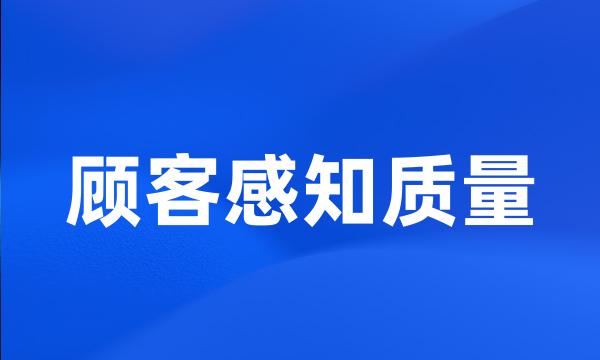 顾客感知质量